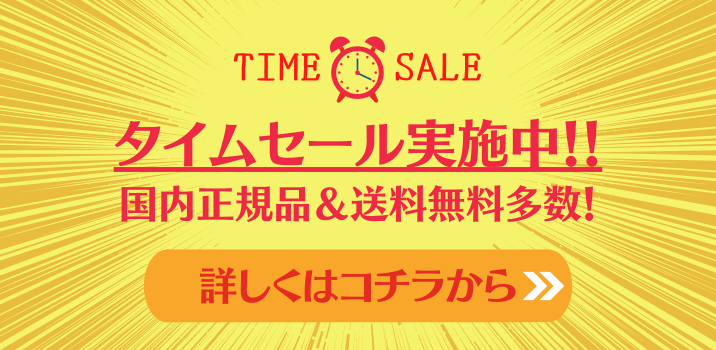 TIME SALE

タイムセール実施中!!

国内正規品＆送料無料多数!

詳しくはコチラから